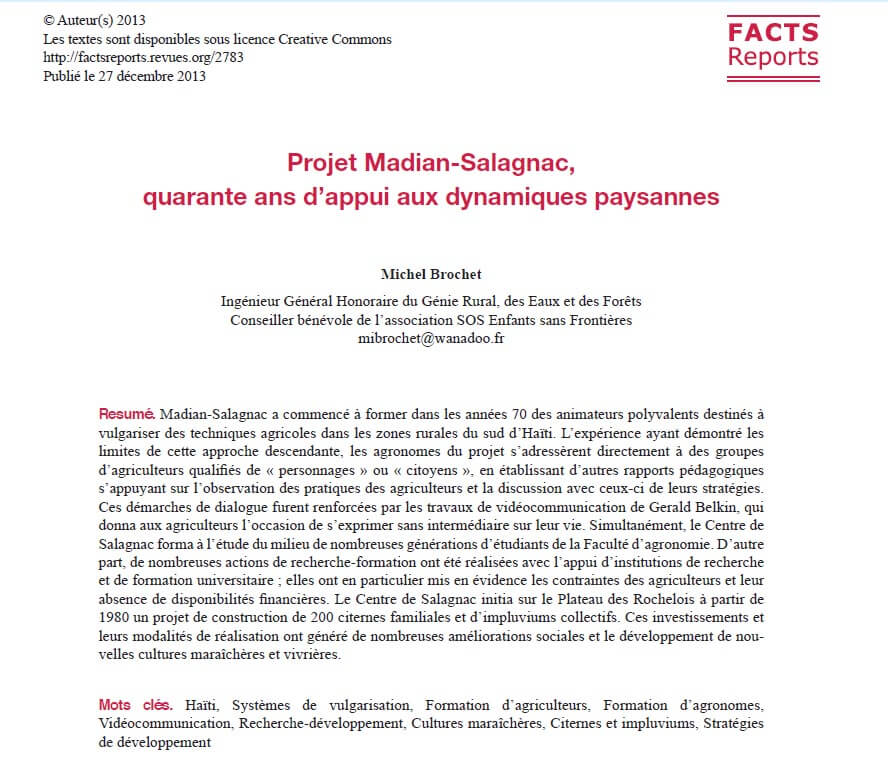 © Auteur(s) 2013
Les textes sont disponibles sous licence Creative Commons
http://factsreports.revues.org/2783
Publié le 27 décembre 2013

FACTS
Reports

Projet Madian-Salagnac,
quarante ans d'appui aux dynamiques paysannes

Michel Brochet

Ingénieur Général Honoraire du Génie Rural, des Eaux et des Forêts
Conseiller bénévole de l'association SOS Enfants sans Frontières
mibrochet@wanadoo.fr

Resumé. Madian-Salagnac a commencé à former dans les années 70 des animateurs polyvalents destinés à vulgariser des techniques agricoles dans les zones rurales du sud d'Haïti. L'expérience ayant démontré les limites de cette approche descendante, les agronomes du projet s'adressèrent directement à des groupes d'agriculteurs qualifiés de « personnages » ou « citoyens », en établissant d'autres rapports pédagogiques s'appuyant sur l'observation des pratiques des agriculteurs et la discussion avec ceux-ci de leurs stratégies. Ces démarches de dialogue furent renforcées par les travaux de vidéocommunication de Gerald Belkin, qui donna aux agriculteurs l'occasion de s'exprimer sans intermédiaire sur leur vie. Simultanément, le Centre de Salagnac forma à l'étude du milieu de nombreuses générations d'étudiants de la Faculté d'agronomie. D'autre part, de nombreuses actions de recherche-formation ont été réalisées avec l'appui d'institutions de recherche et de formation universitaire ; elles ont en particulier mis en évidence les contraintes des agriculteurs et leur absence de disponibilités financières. Le Centre de Salagnac initia sur le Plateau des Rochelois à partir de 1980 un projet de construction de 200 citernes familiales et d'impluviums collectifs. Ces investissements et leurs modalités de réalisation ont généré de nombreuses améliorations sociales et le développement de nouvelles cultures maraîchères et vivrières.

Mots clés. Haïti, Systèmes de vulgarisation, Formation d'agriculteurs, Formation d'agronomes, Vidéocommunication, Recherche-développement, Cultures maraîchères, Citernes et impluviums, Stratégies de développement